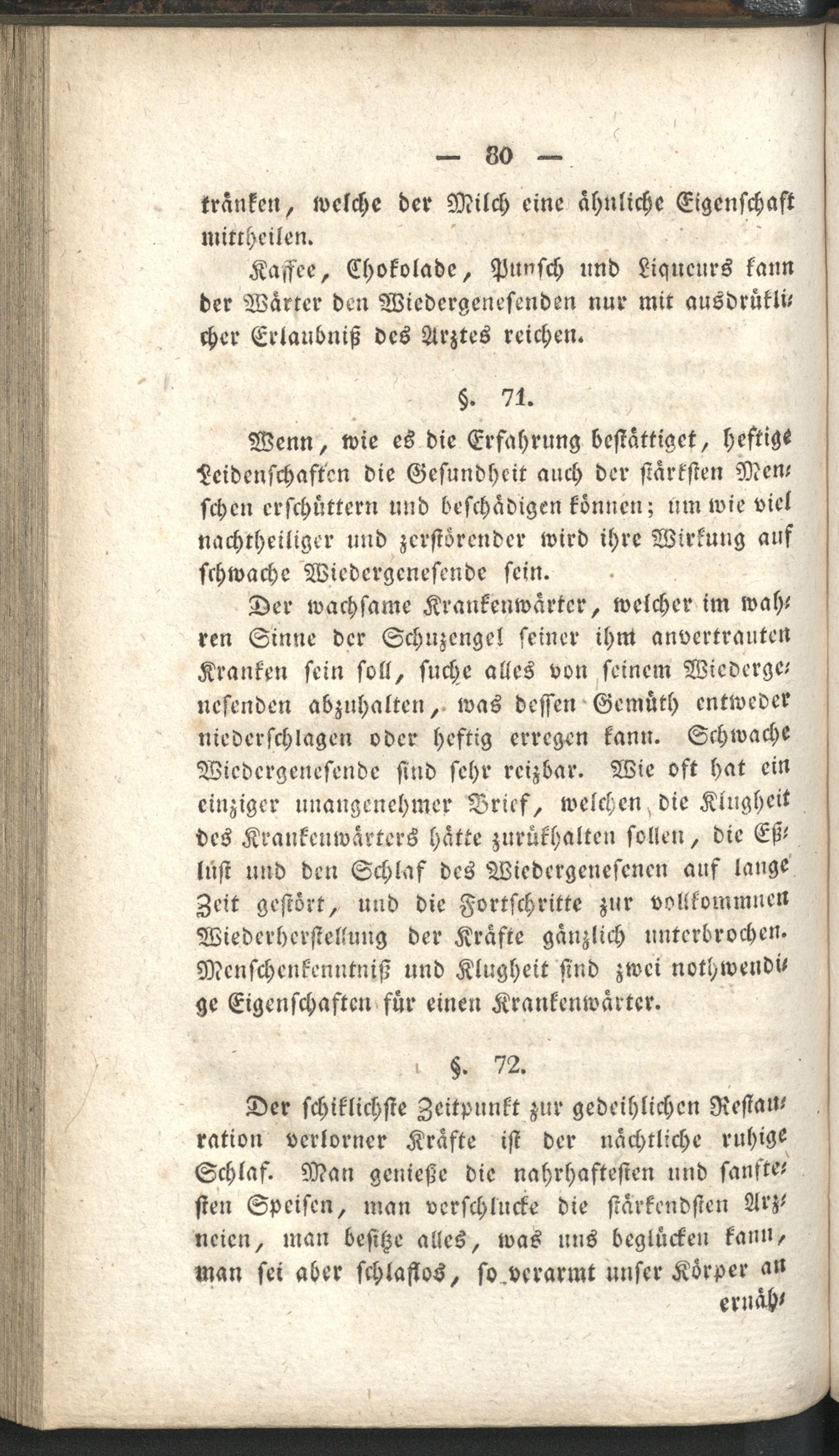 — 80 —

tränken, welche der Milch eine ähnliche Eigenschaft mittheilen.

Kaffee, Chokolade, Punsch und Liqueurs kann der Wärter den Wiedergenesenden nur mit ausdrüklicher Erlaubniß des Arztes reichen.

§. 71.

Wenn, wie es die Erfahrung bestättiget, heftige Leidenschaften die Gesundheit auch der stärksten Menschen erschüttern und beschädigen können; um wie viel nachtheiliger und zerstörender wird ihre Wirkung auf schwache Wiedergenesende sein.

Der wachsame Krankenwärter, welcher im wahren Sinne der Schuzengel seiner ihm anvertrauten Kranken sein soll, suche alles von seinem Wiedergenesenden abzuhalten, was dessen Gemüth entweder niederschlagen oder heftig erregen kann. Schwache Wiedergenesende sind sehr reizbar. Wie oft hat ein einziger unangenehmer Brief, welchen die Klugheit des Krankenwärters hätte zurükhalten sollen, die Eßlust und den Schlaf des Wiedergenesenen auf lange Zeit gestört, und die Fortschritte zur vollkommnen Wiederherstellung der Kräfte gänzlich unterbrochen. Menschenkenntniß und Klugheit sind zwei nothwendige Eigenschaften für einen Krankenwärter.

§. 72.

Der schiklichste Zeitpunkt zur gedeihlichen Restauration verlorner Kräfte ist der nächtliche ruhige Schlaf. Man genieße die nahrhaftesten und sanftesten Speisen, man verschlucke die stärkendsten Arzneien, man besitze alles, was uns beglücken kann, man sei aber schlaflos, so verarmt unser Körper an

ernäh-